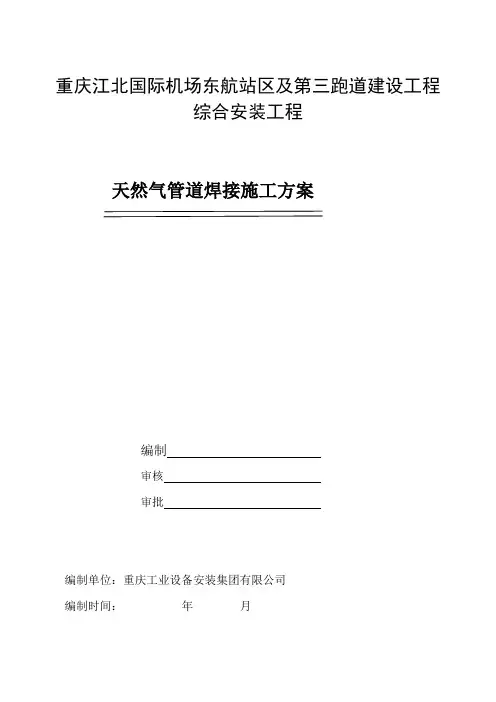 重庆江北国际机场东航站区及第三跑道建设工程
综合安装工程

天然气管道焊接施工方案

编制

审核

审批

编制单位：重庆工业设备安装集团有限公司

编制时间：　　年　　月